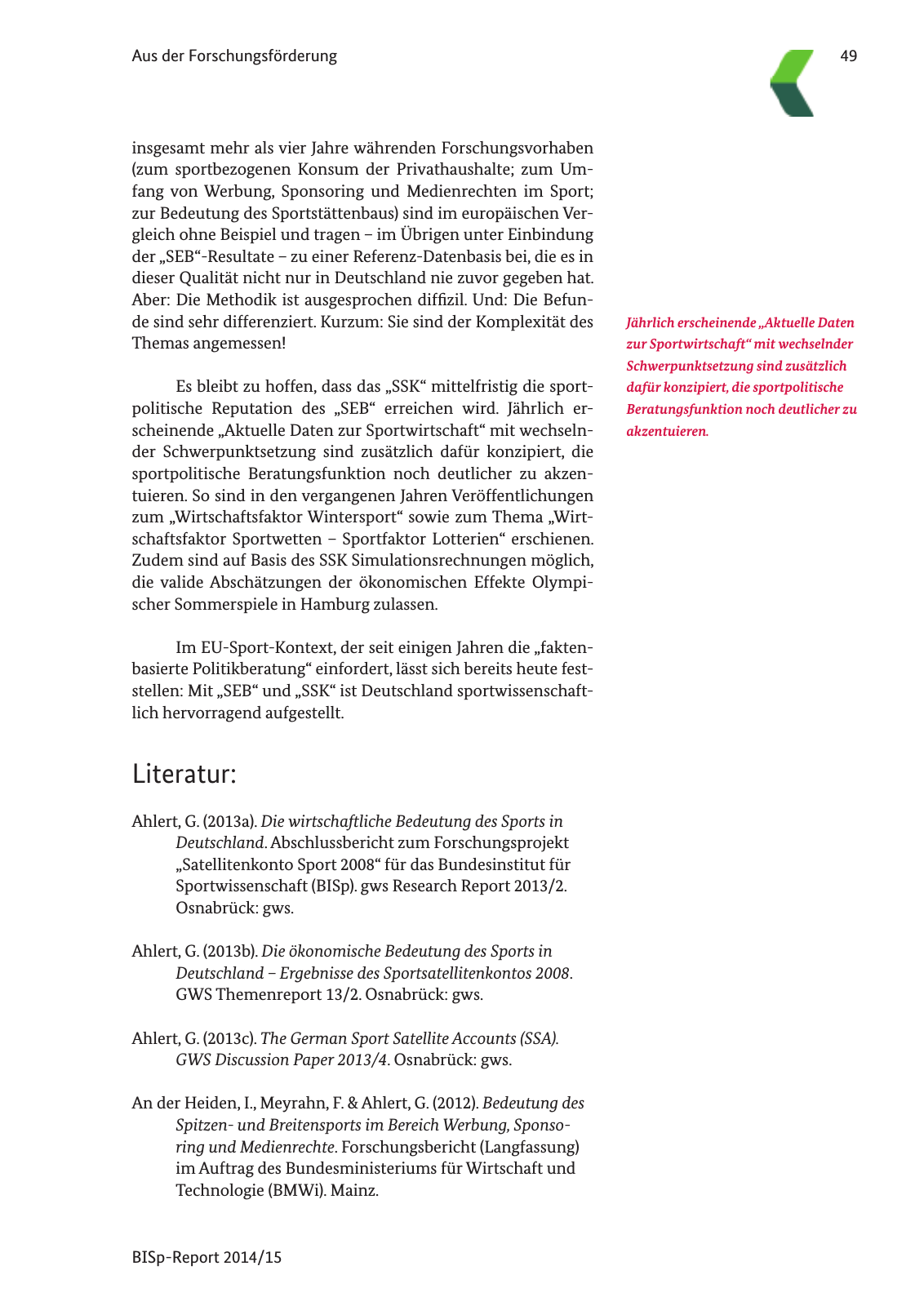 Aus der Forschungsförderung

49

insgesamt mehr als vier Jahre währenden Forschungsvorhaben (zum sportbezogenen Konsum der Privathaushalte; zum Umfang von Werbung, Sponsoring und Medienrechten im Sport; zur Bedeutung des Sportstättenbaus) sind im europäischen Vergleich ohne Beispiel und tragen – im Übrigen unter Einbindung der „SEB“-Resultate – zu einer Referenz-Datenbasis bei, die es in dieser Qualität nicht nur in Deutschland nie zuvor gegeben hat. Aber: Die Methodik ist ausgesprochen diffizil. Und: Die Befunde sind sehr differenziert. Kurzum: Sie sind der Komplexität des Themas angemessen!

Es bleibt zu hoffen, dass das „SSK“ mittelfristig die sportpolitische Reputation des „SEB“ erreichen wird. Jährlich erscheinende „Aktuelle Daten zur Sportwirtschaft“ mit wechselnder Schwerpunktsetzung sind zusätzlich dafür konzipiert, die sportpolitische Beratungsfunktion noch deutlicher zu akzentuieren. So sind in den vergangenen Jahren Veröffentlichungen zum „Wirtschaftsfaktor Wintersport“ sowie zum Thema „Wirtschaftsfaktor Sportwetten – Sportfaktor Lotterien“ erschienen. Zudem sind auf Basis des SSK Simulationsrechnungen möglich, die valide Abschätzungen der ökonomischen Effekte Olympischer Sommerspiele in Hamburg zulassen.

Im EU-Sport-Kontext, der seit einigen Jahren die „faktenbasierte Politikberatung“ einfordert, lässt sich bereits heute feststellen: Mit „SEB“ und „SSK“ ist Deutschland sportwissenschaftlich hervorragend aufgestellt.

Jährlich erscheinende „Aktuelle Daten zur Sportwirtschaft“ mit wechselnder Schwerpunktsetzung sind zusätzlich dafür konzipiert, die sportpolitische Beratungsfunktion noch deutlicher zu akzentuieren.

Literatur:

Ahlert, G. (2013a). Die wirtschaftliche Bedeutung des Sports in Deutschland. Abschlussbericht zum Forschungsprojekt „Satellitenkonto Sport 2008“ für das Bundesinstitut für Sportwissenschaft (BISp). gws Research Report 2013/2. Osnabrück: gws.

Ahlert, G. (2013b). Die ökonomische Bedeutung des Sports in Deutschland – Ergebnisse des Sportsatellitenkontos 2008. GWS Themenreport 13/2. Osnabrück: gws.

Ahlert, G. (2013c). The German Sport Satellite Accounts (SSA). GWS Discussion Paper 2013/4. Osnabrück: gws.

An der Heiden, I., Meyrahn, F. & Ahlert, G. (2012). Bedeutung des Spitzen- und Breitensports im Bereich Werbung, Sponsoring und Medienrechte. Forschungsbericht (Langfassung) im Auftrag des Bundesministeriums für Wirtschaft und Technologie (BMWi). Mainz.

BISp-Report 2014/15